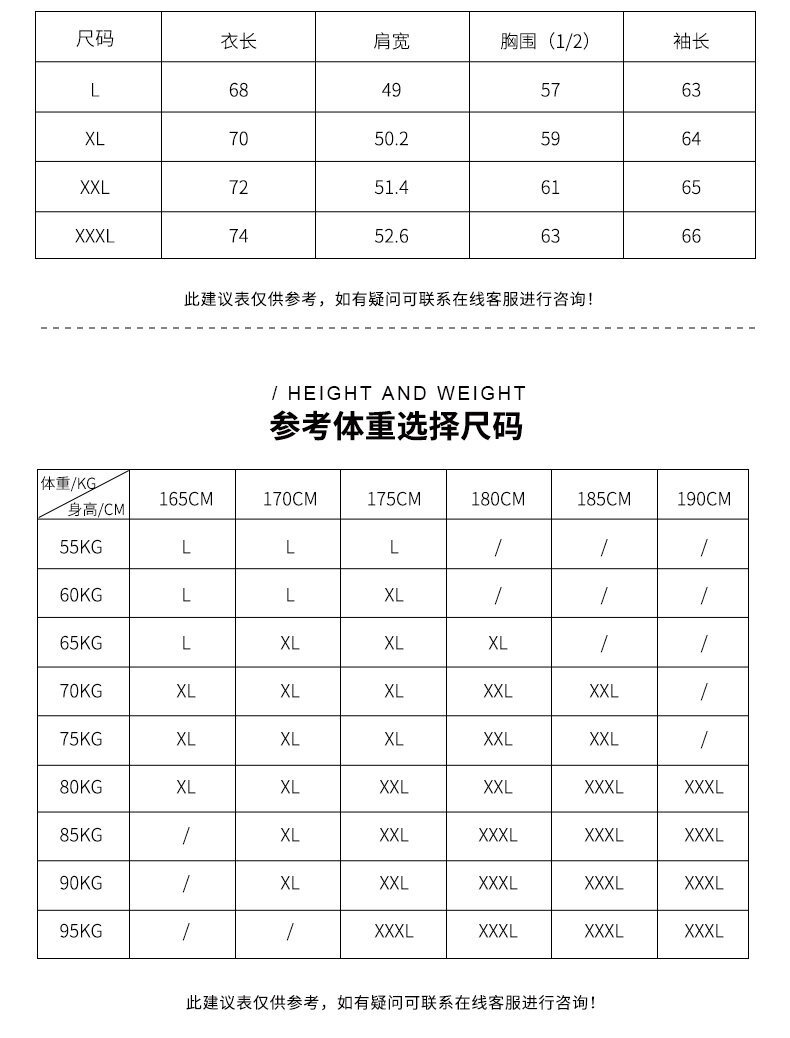 | 尺码 | 衣长 | 肩宽 | 胸围（1/2） | 袖长 |
|---|---|---|---|---|
| L | 68 | 49 | 57 | 63 |
| XL | 70 | 50.2 | 59 | 64 |
| XXL | 72 | 51.4 | 61 | 65 |
| XXXL | 74 | 52.6 | 63 | 66 |

此建议表仅供参考，如有疑问可联系在线客服进行咨询！

/ HEIGHT AND WEIGHT
参考体重选择尺码

| 体重/KG 身高/CM | 165CM | 170CM | 175CM | 180CM | 185CM | 190CM |
|---|---|---|---|---|---|---|
| 55KG | L | L | L | / | / | / |
| 60KG | L | L | XL | / | / | / |
| 65KG | L | XL | XL | XL | / | / |
| 70KG | XL | XL | XL | XXL | XXL | / |
| 75KG | XL | XL | XL | XXL | XXL | / |
| 80KG | XL | XL | XXL | XXL | XXXL | XXXL |
| 85KG | / | XL | XXL | XXXL | XXXL | XXXL |
| 90KG | / | XL | XXL | XXXL | XXXL | XXXL |
| 95KG | / | / | XXXL | XXXL | XXXL | XXXL |

此建议表仅供参考，如有疑问可联系在线客服进行咨询！